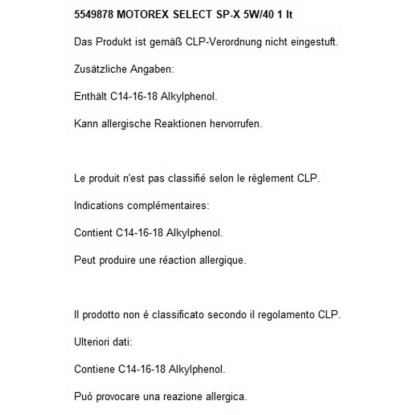 5549878 MOTOREX SELECT SP-X 5W/40 1 lt

Das Produkt ist gemäß CLP-Verordnung nicht eingestuft.

Zusätzliche Angaben:

Enthält C14-16-18 Alkylphenol.

Kann allergische Reaktionen hervorrufen.

Le produit n'est pas classifié selon le règlement CLP.

Indications complémentaires:

Contient C14-16-18 Alkylphenol.

Peut produire une réaction allergique.

Il prodotto non è classificato secondo il regolamento CLP.

Ulteriori dati:

Contiene C14-16-18 Alkylphenol.

Può provocare una reazione allergica.